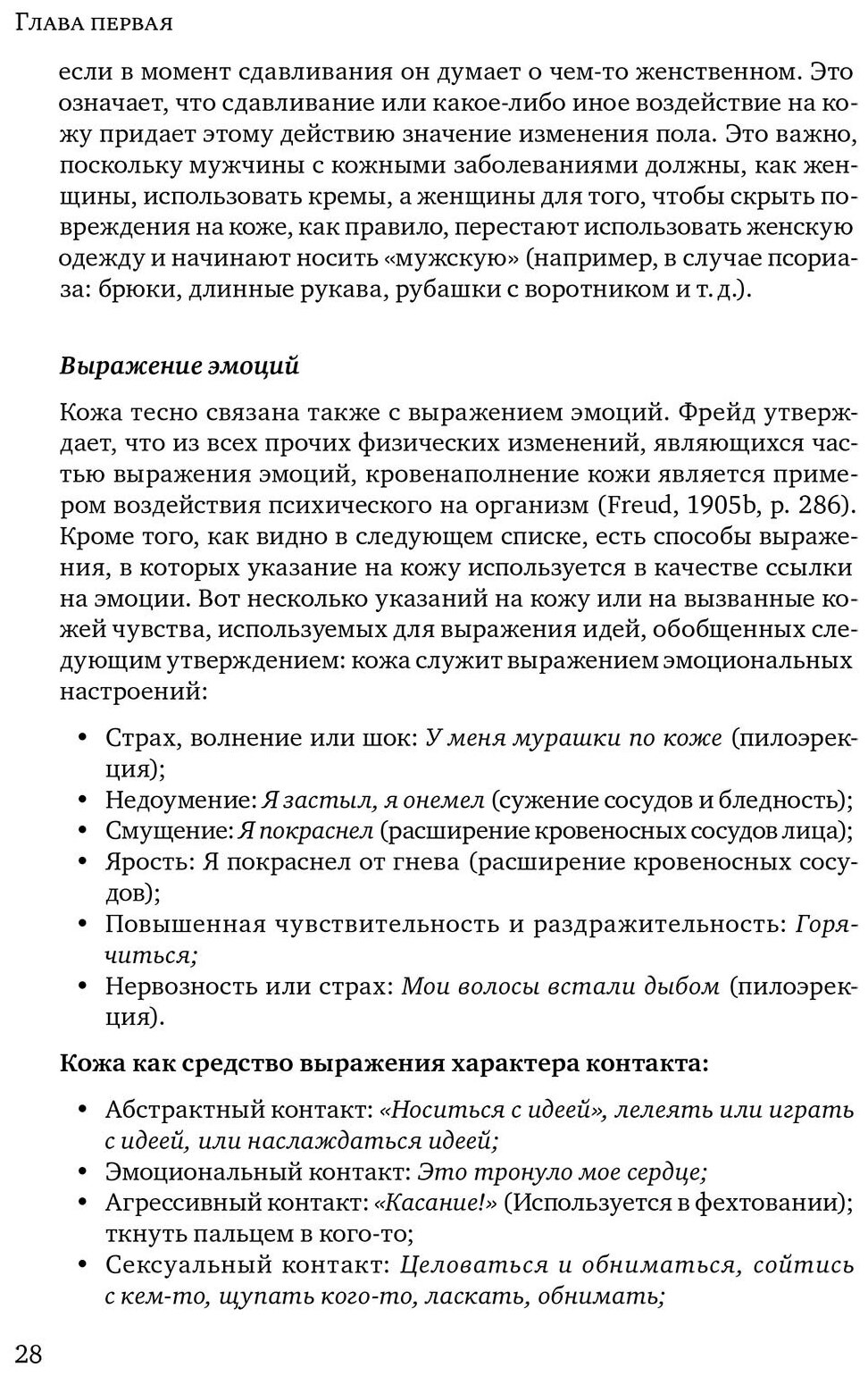 Глава первая

если в момент сдавливания он думает о чем-то женственном. Это означает, что сдавливание или какое-либо иное воздействие на кожу придает этому действию значение изменения пола. Это важно, поскольку мужчины с кожными заболеваниями должны, как женщины, использовать кремы, а женщины для того, чтобы скрыть повреждения на коже, как правило, перестают использовать женскую одежду и начинают носить «мужскую» (например, в случае псориаза: брюки, длинные рукава, рубашки с воротником и т. д.).

Выражение эмоций

Кожа тесно связана также с выражением эмоций. Фрейд утверждает, что из всех прочих физических изменений, являющихся частью выражения эмоций, кровенаполнение кожи является примером воздействия психического на организм (Freud, 1905b, p. 286). Кроме того, как видно в следующем списке, есть способы выражения, в которых указание на кожу используется в качестве ссылки на эмоции. Вот несколько указаний на кожу или на вызванные кожей чувства, используемых для выражения идей, обобщенных следующим утверждением: кожа служит выражением эмоциональных настроений:

• Страх, волнение или шок: У меня мурашки по коже (пилоэрекция);
• Недоумение: Я застыл, я онемел (сужение сосудов и бледность);
• Смущение: Я покраснел (расширение кровеносных сосудов лица);
• Ярость: Я покраснел от гнева (расширение кровеносных сосудов);
• Повышенная чувствительность и раздражительность: Горячиться;
• Нервозность или страх: Мои волосы встали дыбом (пилоэрекция).

Кожа как средство выражения характера контакта:

• Абстрактный контакт: «Носиться с идеей», лелеять или играть с идеей, или наслаждаться идеей;
• Эмоциональный контакт: Это тронуло мое сердце;
• Агрессивный контакт: «Касание!» (Используется в фехтовании); ткнуть пальцем в кого-то;
• Сексуальный контакт: Целоваться и обниматься, сойтись с кем-то, щупать кого-то, ласкать, обнимать;

28